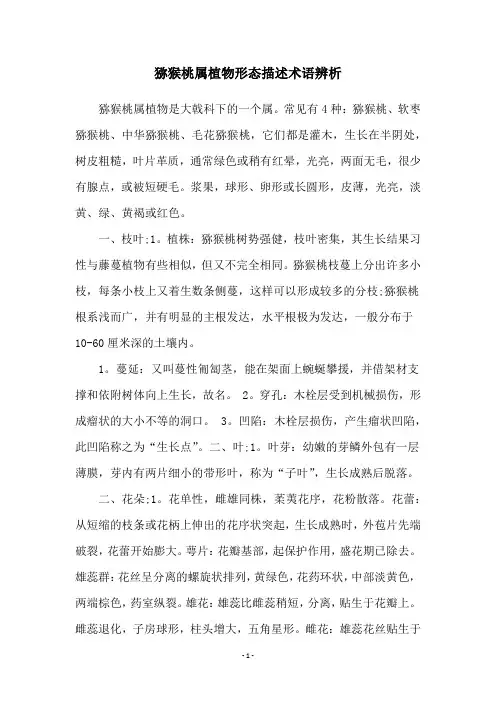 猕猴桃属植物形态描述术语辨析

猕猴桃属植物是大戟科下的一个属。常见有4种：猕猴桃、软枣猕猴桃、中华猕猴桃、毛花猕猴桃，它们都是灌木，生长在半阴处，树皮粗糙，叶片革质，通常绿色或稍有红晕，光亮，两面无毛，很少有腺点，或被短硬毛。浆果，球形、卵形或长圆形，皮薄，光亮，淡黄、绿、黄褐或红色。

一、枝叶:1。植株：猕猴桃树势强健，枝叶密集，其生长结果习性与藤蔓植物有些相似，但又不完全相同。猕猴桃枝蔓上分出许多小枝，每条小枝上又着生数条侧蔓，这样可以形成较多的分枝;猕猴桃根系浅而广，并有明显的主根发达，水平根极为发达，一般分布于10-60厘米深的土壤内。

1。蔓延：又叫蔓性匍匐茎，能在架面上蜿蜒攀援，并借架材支撑和依附树体向上生长，故名。 2。穿孔：木栓层受到机械损伤，形成瘤状的大小不等的洞口。 3。凹陷：木栓层损伤，产生瘤状凹陷，此凹陷称之为“生长点”。二、叶:1。叶芽：幼嫩的芽鳞外包有一层薄膜，芽内有两片细小的带形叶，称为“子叶”，生长成熟后脱落。

二、花朵:1。花单性，雌雄同株，葇荑花序，花粉散落。花蕾：从短缩的枝条或花柄上伸出的花序状突起，生长成熟时，外苞片先端破裂，花蕾开始膨大。萼片：花瓣基部，起保护作用，盛花期已除去。雄蕊群：花丝呈分离的螺旋状排列，黄绿色，花药环状，中部淡黄色，两端棕色，药室纵裂。雄花：雄蕊比雌蕊稍短，分离，贴生于花瓣上。雌蕊退化，子房球形，柱头增大，五角星形。雌花：雄蕊花丝贴生于

-1-